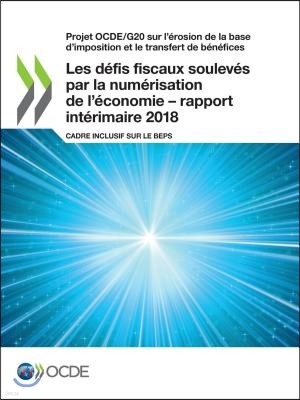 Projet OCDE/G20 sur l'érosion de la base d'imposition et le transfert de bénéfices

Les défis fiscaux soulevés par la numérisation de l'économie – rapport intérimaire 2018

CADRE INCLUSIF SUR LE BEPS

OCDE